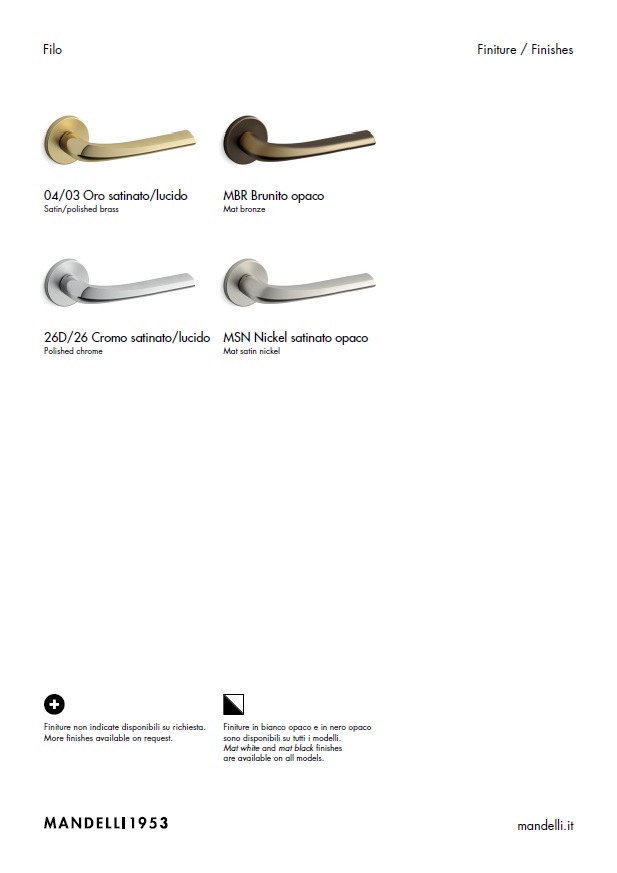 Filo

Finiture / Finishes

04/03 Oro satinato/lucido
Satin/polished brass

MBR Brunito opaco
Mat bronze

26D/26 Cromo satinato/lucido
Polished chrome

MSN Nickel satinato opaco
Mat satin nickel

Finiture non indicate disponibili su richiesta.
More finishes available on request.

Finiture in bianco opaco e in nero opaco sono disponibili su tutti i modelli.
Mat white and mat black finishes are available on all models.

MANDELLI 1953

mandelli.it